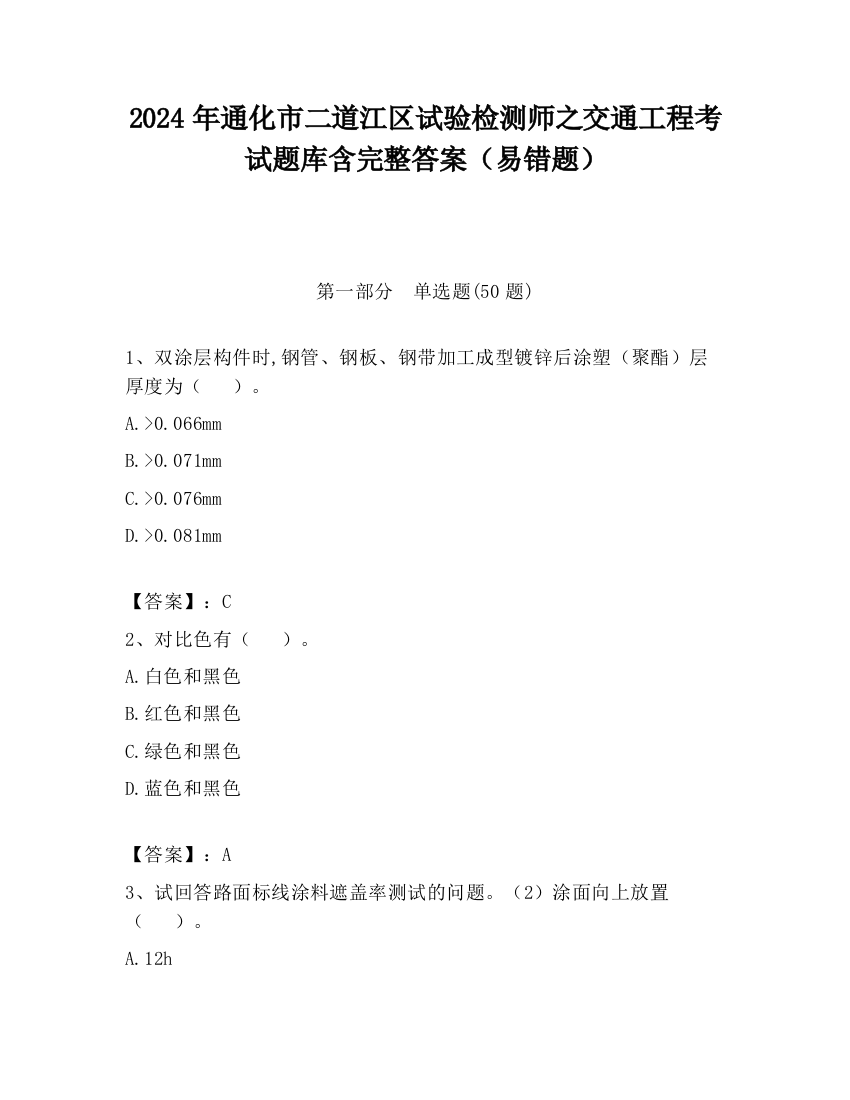 2024 年通化市二道江区试验检测师之交通工程考试题库含完整答案（易错题）

第一部分　单选题(50 题)

1、双涂层构件时,钢管、钢板、钢带加工成型镀锌后涂塑（聚酯）层厚度为（　　）。

A.>0.066mm

B.>0.071mm

C.>0.076mm

D.>0.081mm

【答案】：C

2、对比色有（　　）。

A.白色和黑色

B.红色和黑色

C.绿色和黑色

D.蓝色和黑色

【答案】：A

3、试回答路面标线涂料遮盖率测试的问题。（2）涂面向上放置（　　）。

A.12h